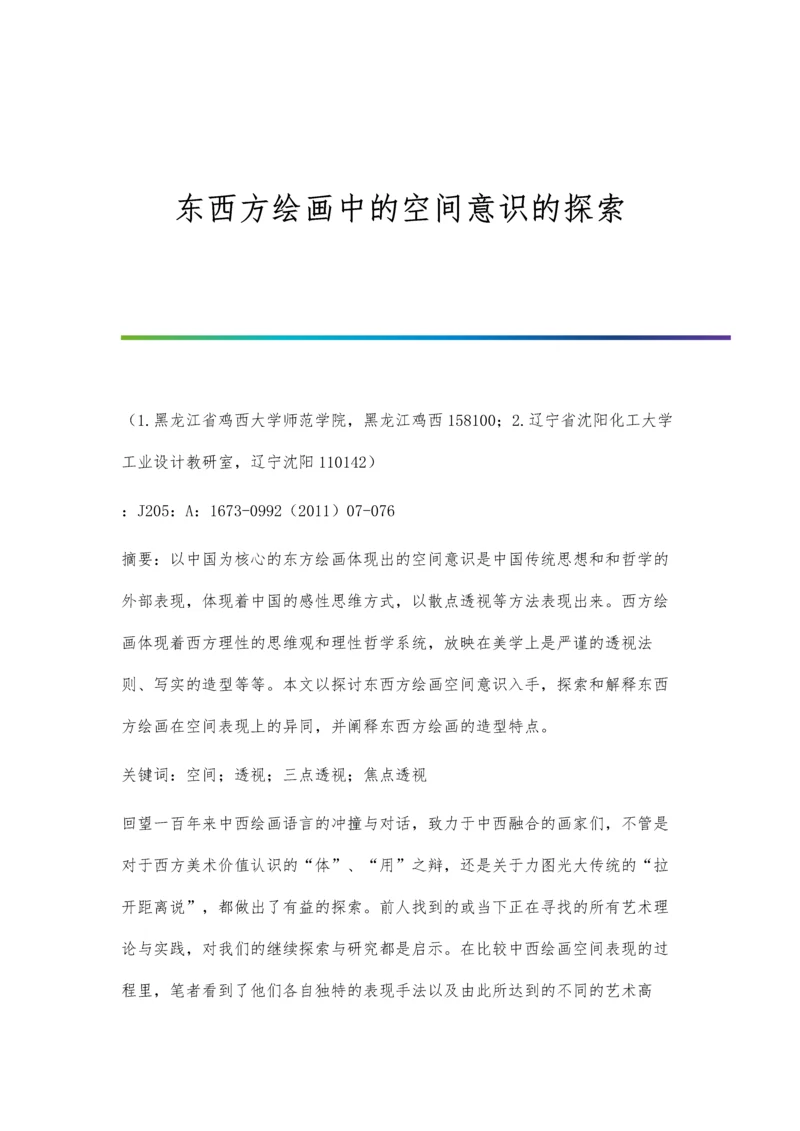 东西方绘画中的空间意识的探索

（1.黑龙江省鸡西大学师范学院，黑龙江鸡西 158100；2.辽宁省沈阳化工大学工业设计教研室，辽宁沈阳 110142）

：J205：A：1673-0992（2011）07-076

摘要：以中国为核心的东方绘画体现出的空间意识是中国传统思想和和哲学的外部表现，体现着中国的感性思维方式，以散点透视等方法表现出来。西方绘画体现着西方理性的思维观和理性哲学系统，放映在美学上是严谨的透视法则、写实的造型等等。本文以探讨东西方绘画空间意识入手，探索和解释东西方绘画在空间表现上的异同，并阐释东西方绘画的造型特点。

关键词：空间；透视；三点透视；焦点透视

回望一百年来中西绘画语言的冲撞与对话，致力于中西融合的画家们，不管是对于西方美术价值认识的“体”、“用”之辩，还是关于力图光大传统的“拉开距离说”，都做出了有益的探索。前人找到的或当下正在寻找的所有艺术理论与实践，对我们的继续探索与研究都是启示。在比较中西绘画空间表现的过程里，笔者看到了他们各自独特的表现手法以及由此所达到的不同的艺术高